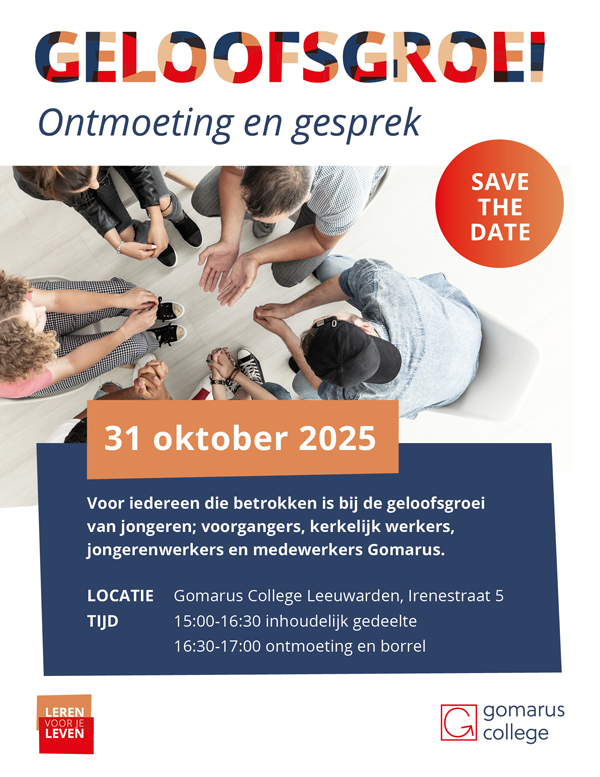 GELOOFSGROEI

Ontmoeting en gesprek

SAVE THE DATE

31 oktober 2025

Voor iedereen die betrokken is bij de geloofsgroei van jongeren; voorgangers, kerkelijk werkers, jongerenwerkers en medewerkers Gomarus.

LOCATIE Gomarus College Leeuwarden, Irenestraat 5
TIJD 15:00-16:30 inhoudelijk gedeelte
16:30-17:00 ontmoeting en borrel

LEREN VOOR JE LEVEN

gomarus college